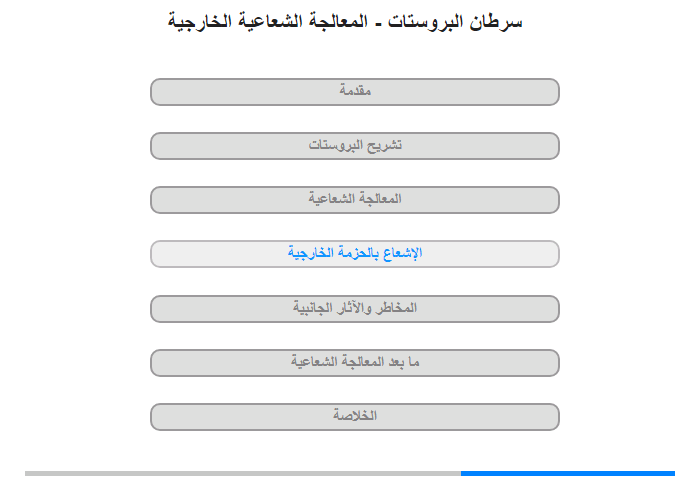 سرطان البروستات - المعالجة الشعاعية الخارجية

مقدمة

تشريح البروستات

المعالجة الشعاعية

الإشعاع بالحزمة الخارجية

المخاطر والآثار الجانبية

ما بعد المعالجة الشعاعية

الخلاصة